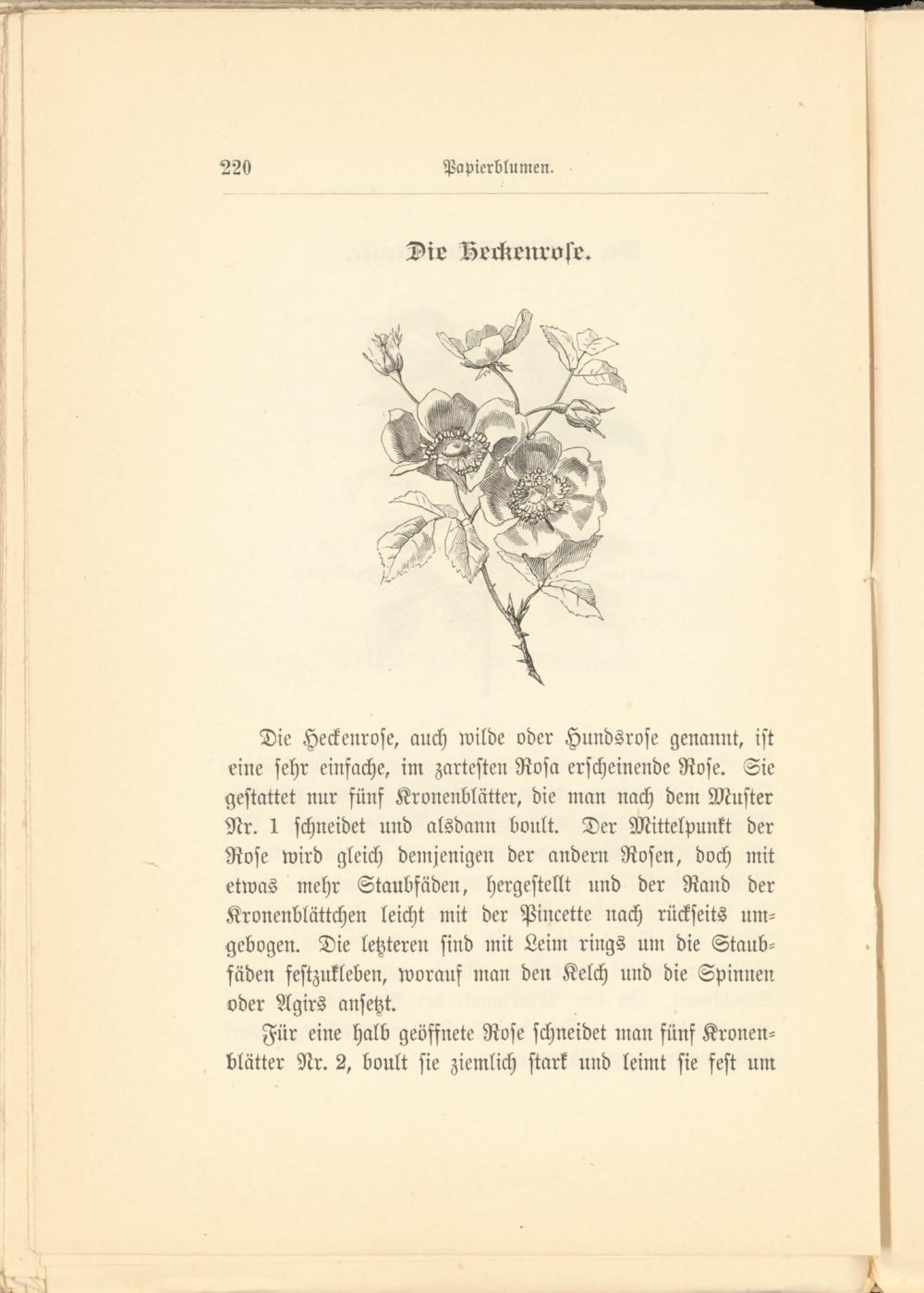 220 Papierblumen.

Die Heckenrose.

Die Heckenrose, auch wilde oder Hundsrose genannt, ist eine sehr einfache, im zartesten Rosa erscheinende Rose. Sie gestattet nur fünf Kronenblätter, die man nach dem Muster Nr. 1 schneidet und alsdann boult. Der Mittelpunkt der Rose wird gleich demjenigen der andern Rosen, doch mit etwas mehr Staubfäden, hergestellt und der Rand der Kronenblättchen leicht mit der Pincette nach rückseits umgebogen. Die letzteren sind mit Leim rings um die Staubfäden festzukleben, worauf man den Kelch und die Spinnen oder Agirs ansetzt.

Für eine halb geöffnete Rose schneidet man fünf Kronenblätter Nr. 2, boult sie ziemlich stark und leimt sie fest um